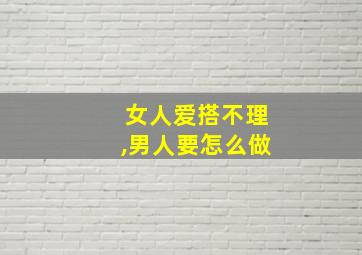 女人爱搭不理
,男人要怎么做